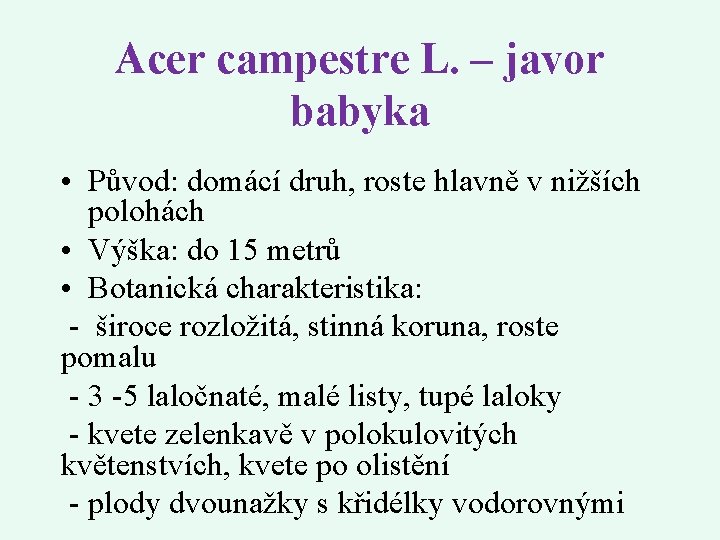 Acer campestre L. – javor babyka

• Původ: domácí druh, roste hlavně v nižších polohách
• Výška: do 15 metrů
• Botanická charakteristika:
- široce rozložitá, stinná koruna, roste pomalu
- 3 -5 laločnaté, malé listy, tupé laloky
- kvete zelenkavě v polokulovitých květenstvích, kvete po olistění
- plody dvounažky s křidélky vodorovnými